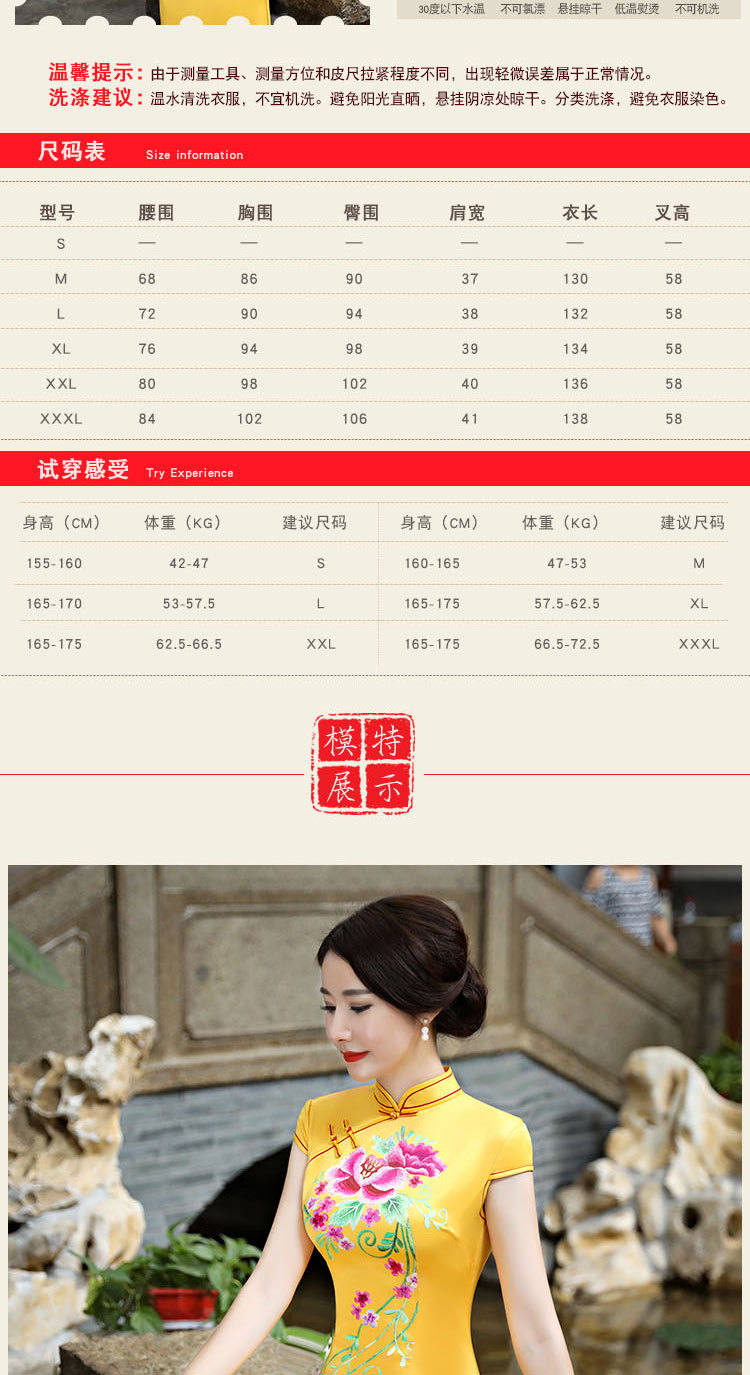 30度以下水温 不可氯漂 悬挂晾干 低温熨烫 不可机洗

温馨提示：由于测量工具、测量方位和皮尺拉紧程度不同，出现轻微误差属于正常情况。
洗涤建议：温水清洗衣服，不宜机洗。避免阳光直晒，悬挂阴凉处晾干。分类洗涤，避免衣服染色。

尺码表 Size information

| 型号 | 腰围 | 胸围 | 臀围 | 肩宽 | 衣长 | 叉高 |
|---|---|---|---|---|---|---|
| S | — | — | — | — | — | — |
| M | 68 | 86 | 90 | 37 | 130 | 58 |
| L | 72 | 90 | 94 | 38 | 132 | 58 |
| XL | 76 | 94 | 98 | 39 | 134 | 58 |
| XXL | 80 | 98 | 102 | 40 | 136 | 58 |
| XXXL | 84 | 102 | 106 | 41 | 138 | 58 |

试穿感受 Try Experience

| 身高（CM） | 体重（KG） | 建议尺码 | 身高（CM） | 体重（KG） | 建议尺码 |
|---|---|---|---|---|---|
| 155-160 | 42-47 | S | 160-165 | 47-53 | M |
| 165-170 | 53-57.5 | L | 165-175 | 57.5-62.5 | XL |
| 165-175 | 62.5-66.5 | XXL | 165-175 | 66.5-72.5 | XXXL |

模特展示